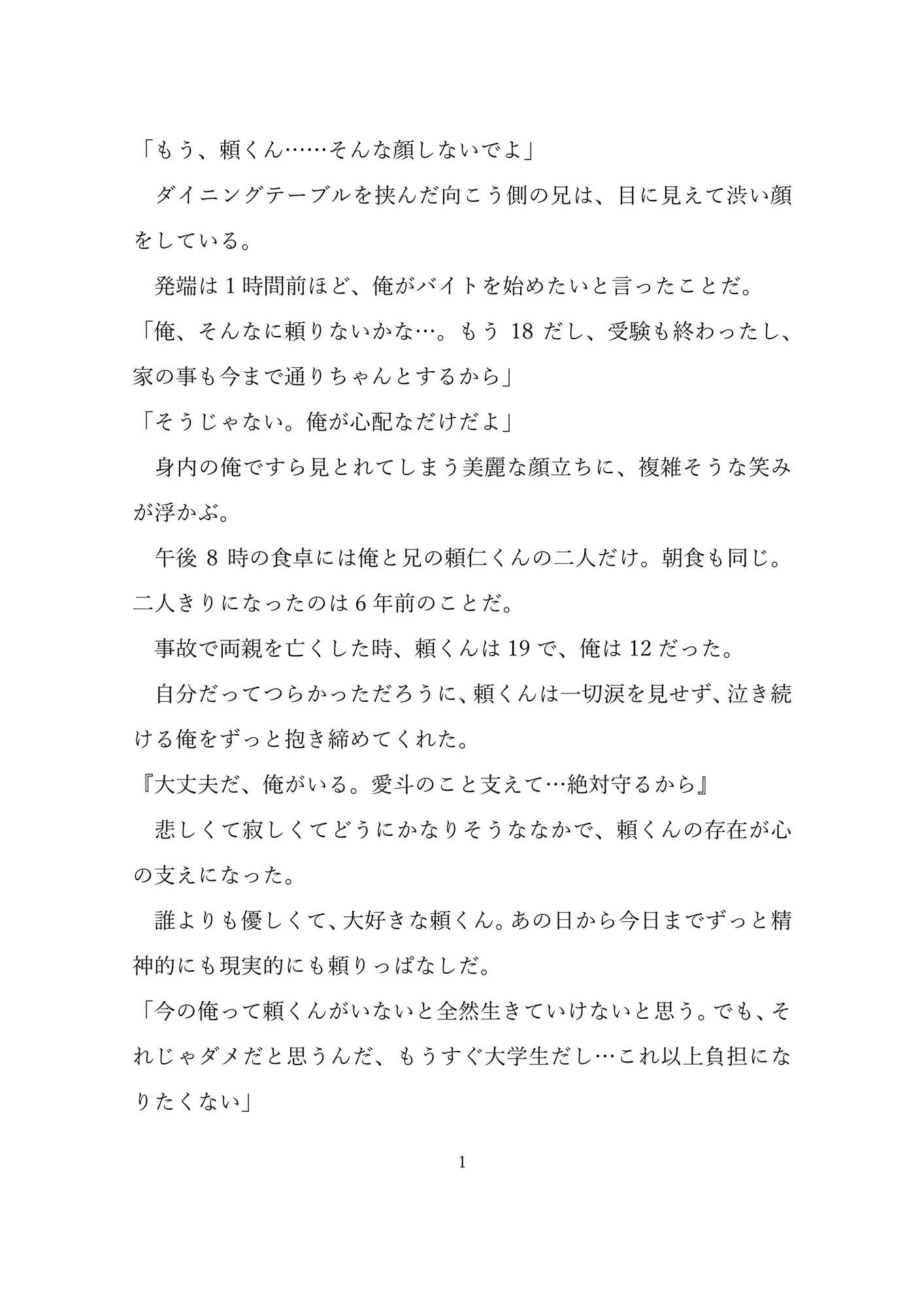 「もう、頼くん……そんな顔しないでよ」

　ダイニングテーブルを挟んだ向こう側の兄は、目に見えて渋い顔をしている。

　発端は1時間前ほど、俺がバイトを始めたいと言ったことだ。

「俺、そんなに頼りないかな…。もう 18 だし、受験も終わったし、家の事も今まで通りちゃんとするから」

「そうじゃない。俺が心配なだけだよ」

　身内の俺ですら見とれてしまう美麗な顔立ちに、複雑そうな笑みが浮かぶ。

　午後 8 時の食卓には俺と兄の頼仁くんの二人だけ。朝食も同じ。二人きりになったのは6年前のことだ。

　事故で両親を亡くした時、頼くんは19で、俺は12だった。

　自分だってつらかっただろうに、頼くんは一切涙を見せず、泣き続ける俺をずっと抱き締めてくれた。

『大丈夫だ、俺がいる。愛斗のこと支えて…絶対守るから』

　悲しくて寂しくてどうにかなりそうななかで、頼くんの存在が心の支えになった。

　誰よりも優しくて、大好きな頼くん。あの日から今日までずっと精神的にも現実的にも頼りっぱなしだ。

「今の俺って頼くんがいないと全然生きていけないと思う。でも、それじゃダメだと思うんだ、もうすぐ大学生だし…これ以上負担になりたくない」

1